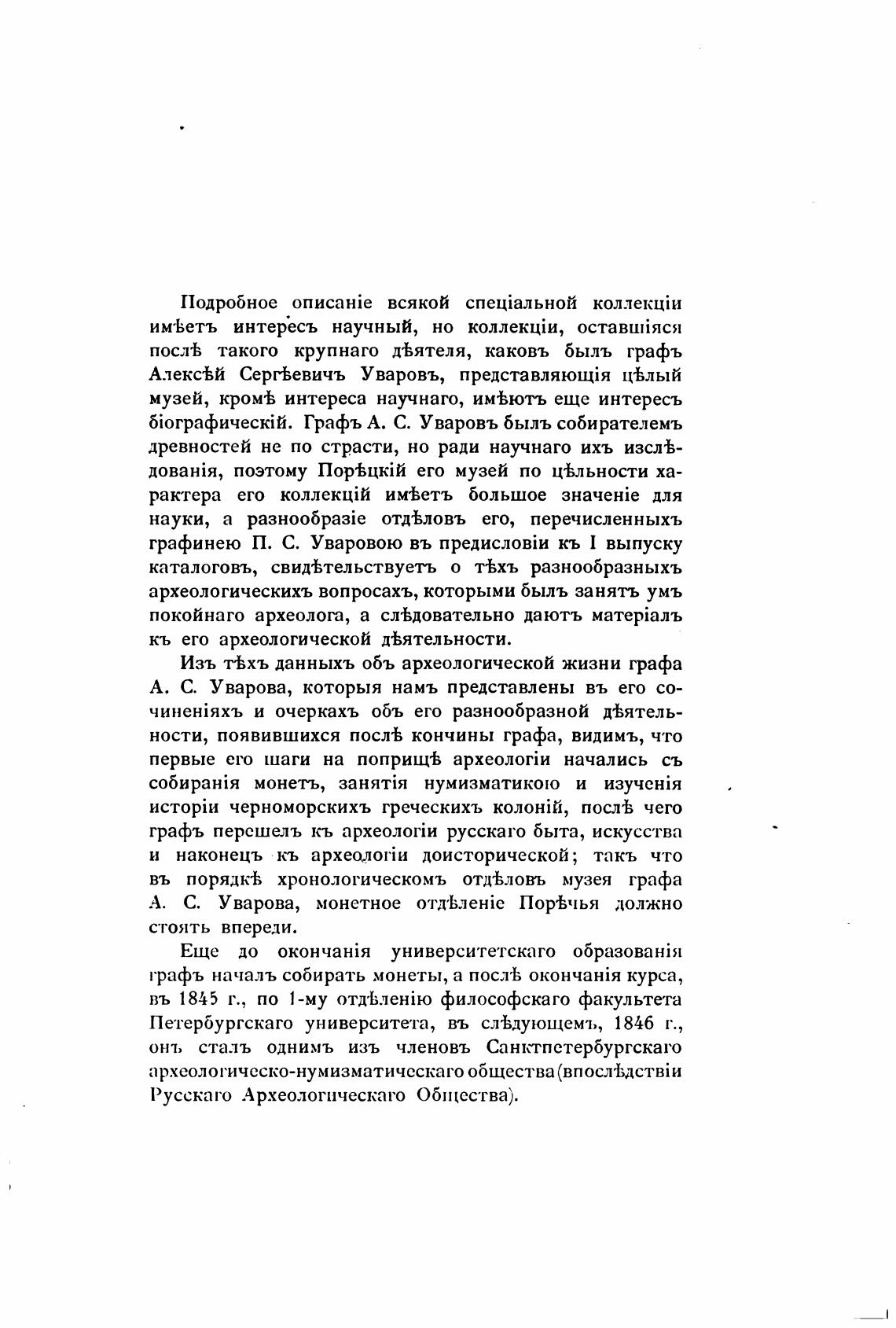 Подробное описаніе всякой спеціальной коллекціи имѣетъ интересъ научный, но коллекціи, оставшіяся послѣ такого крупнаго дѣятеля, каковъ былъ графъ Алексѣй Сергѣевичъ Уваровъ, представляющія цѣлый музей, кромѣ интереса научнаго, имѣютъ еще интересъ біографическій. Графъ А. С. Уваровъ былъ собирателемъ древностей не по страсти, но ради научнаго ихъ изслѣдованія, поэтому Порѣцкій его музей по цѣльности характера его коллекцій имѣетъ большое значеніе для науки, а разнообразіе отдѣловъ его, перечисленныхъ графинею П. С. Уваровою въ предисловіи къ I выпуску каталоговъ, свидѣтельствуетъ о тѣхъ разнообразныхъ археологическихъ вопросахъ, которыми былъ занятъ умъ покойнаго археолога, а слѣдовательно даютъ матеріалъ къ его археологической дѣятельности.

Изъ тѣхъ данныхъ объ археологической жизни графа А. С. Уварова, которыя намъ представлены въ его сочиненіяхъ и очеркахъ объ его разнообразной дѣятельности, появившихся послѣ кончины графа, видимъ, что первые его шаги на поприщѣ археологіи начались съ собиранія монетъ, занятія нумизматикою и изученія исторіи черноморскихъ греческихъ колоній, послѣ чего графъ перешелъ къ археологіи русскаго быта, искусства и наконецъ къ археологіи доисторической; такъ что въ порядкѣ хронологическомъ отдѣловъ музея графа А. С. Уварова, монетное отдѣленіе Порѣчья должно стоять впереди.

Еще до окончанія университетскаго образованія графъ началъ собирать монеты, а послѣ окончанія курса, въ 1845 г., по 1-му отдѣленію философскаго факультета Петербургскаго университета, въ слѣдующемъ, 1846 г., онъ сталъ однимъ изъ членовъ Санктпетербургскаго археологическо-нумизматическаго общества (впослѣдствіи Русскаго Археологическаго Общества).